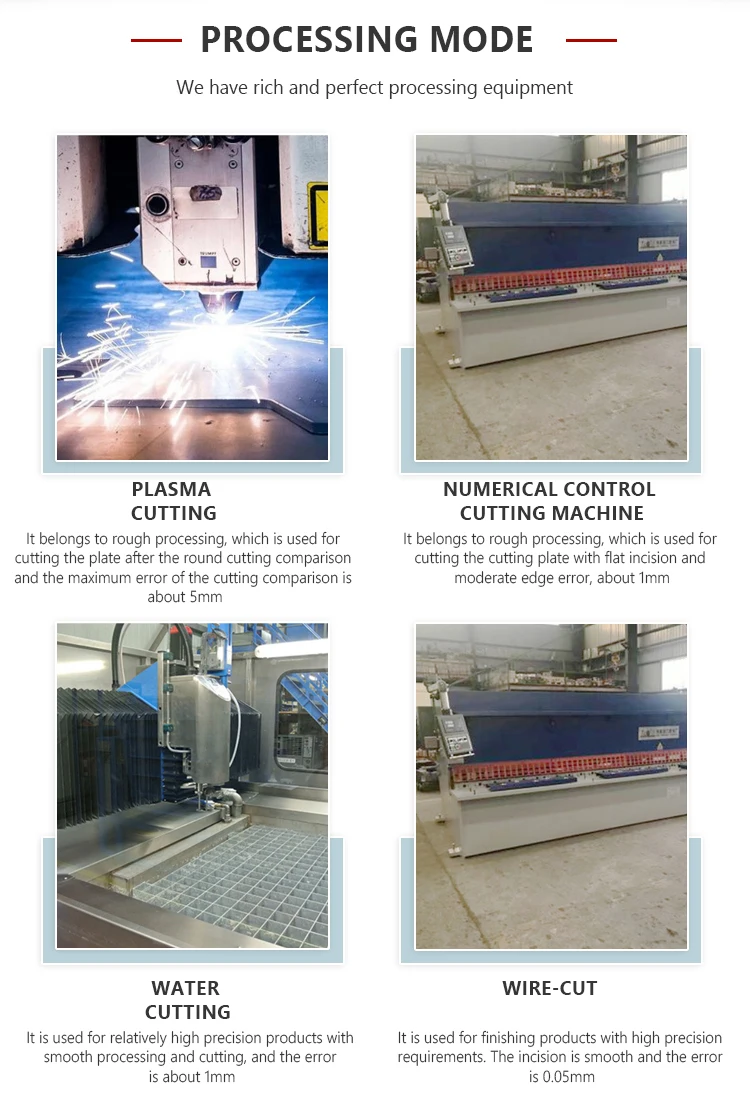 PROCESSING MODE

We have rich and perfect processing equipment

PLASMA
CUTTING

It belongs to rough processing, which is used for cutting the plate after the round cutting comparison and the maximum error of the cutting comparison is about 5mm

NUMERICAL CONTROL
CUTTING MACHINE

It belongs to rough processing, which is used for cutting the cutting plate with flat incision and moderate edge error, about 1mm

WATER
CUTTING

It is used for relatively high precision products with smooth processing and cutting, and the error is about 1mm

WIRE-CUT

It is used for finishing products with high precision requirements. The incision is smooth and the error is 0.05mm